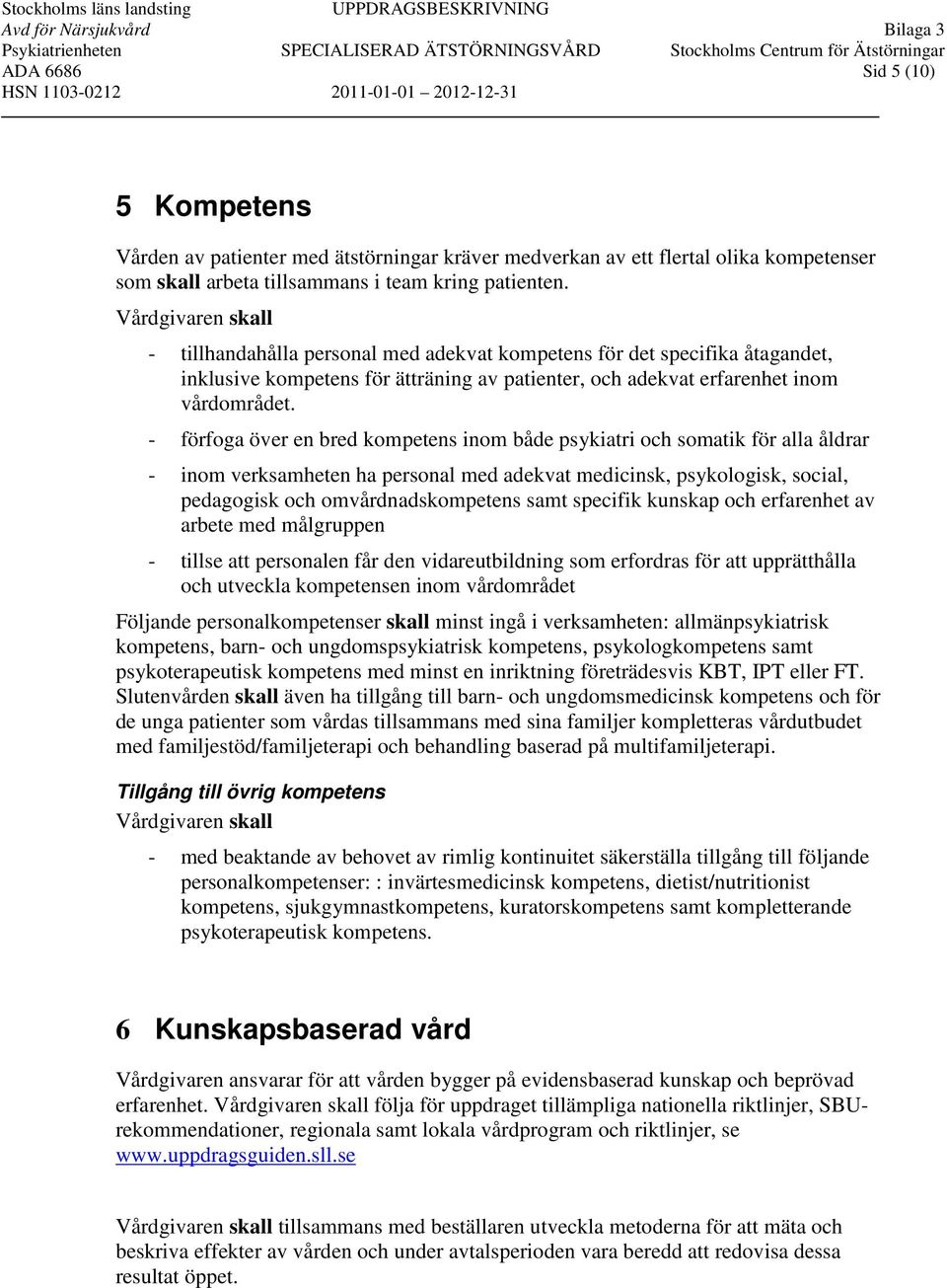 Stockholms läns landsting
Avd för Närsjukvård
Psykiatrienheten
ADA 6686
HSN 1103-0212

UPPDRAGSBESKRIVNING

SPECIALISERAD ÄTSTÖRNINGSVÅRD

2011-01-01 – 2012-12-31

Bilaga 3
Stockholms Centrum för Ätstörningar
Sid 5 (10)

5 Kompetens

Vården av patienter med ätstörningar kräver medverkan av ett flertal olika kompetenser som skall arbeta tillsammans i team kring patienten.

Vårdgivaren skall

- tillhandahålla personal med adekvat kompetens för det specifika åtagandet, inklusive kompetens för ätträning av patienter, och adekvat erfarenhet inom vårdområdet.

- förfoga över en bred kompetens inom både psykiatri och somatik för alla åldrar

- inom verksamheten ha personal med adekvat medicinsk, psykologisk, social, pedagogisk och omvårdnadskompetens samt specifik kunskap och erfarenhet av arbete med målgruppen

- tillse att personalen får den vidareutbildning som erfordras för att upprätthålla och utveckla kompetensen inom vårdområdet

Följande personalkompetenser skall minst ingå i verksamheten: allmänpsykiatrisk kompetens, barn- och ungdomspsykiatrisk kompetens, psykologkompetens samt psykoterapeutisk kompetens med minst en inriktning företrädesvis KBT, IPT eller FT. Slutenvården skall även ha tillgång till barn- och ungdomsmedicinsk kompetens och för de unga patienter som vårdas tillsammans med sina familjer kompletteras vårdutbudet med familjestöd/familjeterapi och behandling baserad på multifamiljeterapi.

Tillgång till övrig kompetens

Vårdgivaren skall

- med beaktande av behovet av rimlig kontinuitet säkerställa tillgång till följande personalkompetenser: : invärtesmedicinsk kompetens, dietist/nutritionist kompetens, sjukgymnastkompetens, kuratorskompetens samt kompletterande psykoterapeutisk kompetens.

6 Kunskapsbaserad vård

Vårdgivaren ansvarar för att vården bygger på evidensbaserad kunskap och beprövad erfarenhet. Vårdgivaren skall följa för uppdraget tillämpliga nationella riktlinjer, SBU-rekommendationer, regionala samt lokala vårdprogram och riktlinjer, se www.uppdragsguiden.sll.se

Vårdgivaren skall tillsammans med beställaren utveckla metoderna för att mäta och beskriva effekter av vården och under avtalsperioden vara beredd att redovisa dessa resultat öppet.